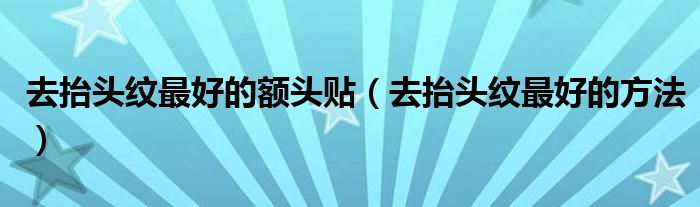 去抬头纹最好的额头贴（去抬头纹最好的方法）